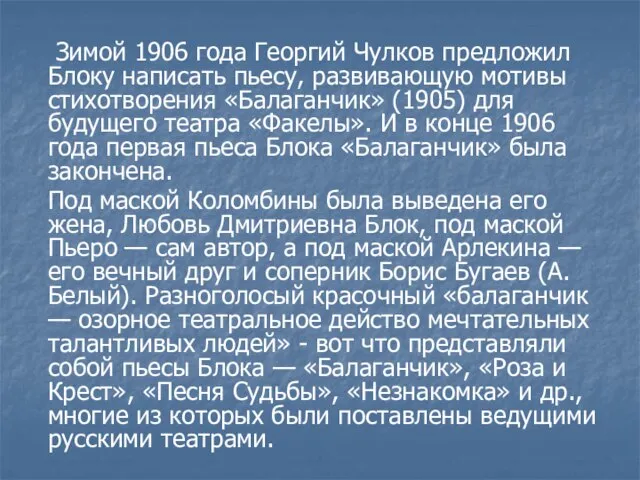 Зимой 1906 года Георгий Чулков предложил Блоку написать пьесу, развивающую мотивы стихотворения «Балаганчик» (1905) для будущего театра «Факелы». И в конце 1906 года первая пьеса Блока «Балаганчик» была закончена.

Под маской Коломбины была выведена его жена, Любовь Дмитриевна Блок, под маской Пьеро — сам автор, а под маской Арлекина — его вечный друг и соперник Борис Бугаев (А. Белый). Разноголосый красочный «балаганчик — озорное театральное действо мечтательных талантливых людей» - вот что представляли собой пьесы Блока — «Балаганчик», «Роза и Крест», «Песня Судьбы», «Незнакомка» и др., многие из которых были поставлены ведущими русскими театрами.